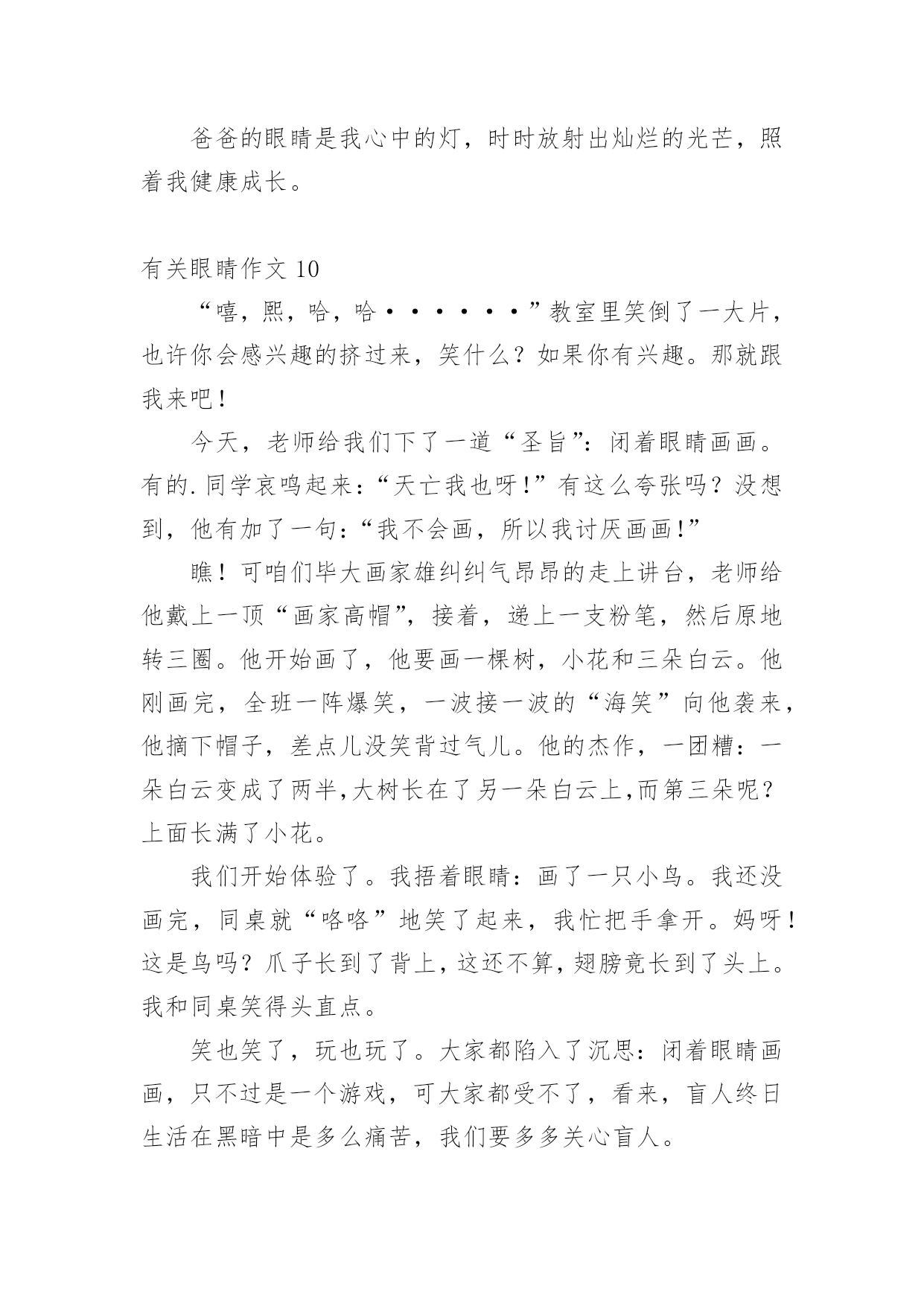 爸爸的眼睛是我心中的灯，时时放射出灿烂的光芒，照着我健康成长。

有关眼睛作文 10

“嘻，熙，哈，哈·······”教室里笑倒了一大片，也许你会感兴趣的挤过来，笑什么？如果你有兴趣。那就跟我来吧！

今天，老师给我们下了一道“圣旨”：闭着眼睛画画。有的.同学哀鸣起来：“天亡我也呀!”有这么夸张吗？没想到，他有加了一句：“我不会画，所以我讨厌画画!”

瞧！可咱们毕大画家雄纠纠气昂昂的走上讲台，老师给他戴上一顶“画家高帽”，接着，递上一支粉笔，然后原地转三圈。他开始画了，他要画一棵树，小花和三朵白云。他刚画完，全班一阵爆笑，一波接一波的“海笑”向他袭来，他摘下帽子，差点儿没笑背过气儿。他的杰作，一团糟：一朵白云变成了两半,大树长在了另一朵白云上,而第三朵呢？上面长满了小花。

我们开始体验了。我捂着眼睛：画了一只小鸟。我还没画完，同桌就“咯咯”地笑了起来，我忙把手拿开。妈呀！这是鸟吗？爪子长到了背上，这还不算，翅膀竟长到了头上。我和同桌笑得头直点。

笑也笑了，玩也玩了。大家都陷入了沉思：闭着眼睛画画，只不过是一个游戏，可大家都受不了，看来，盲人终日生活在黑暗中是多么痛苦，我们要多多关心盲人。